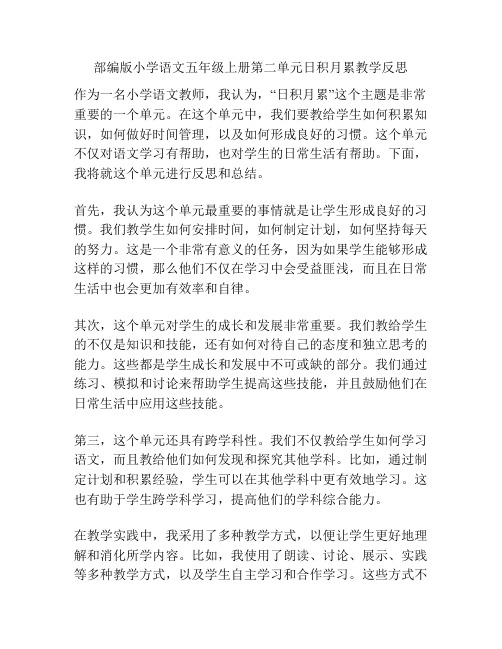 部编版小学语文五年级上册第二单元日积月累教学反思

作为一名小学语文教师，我认为，“日积月累”这个主题是非常重要的一个单元。在这个单元中，我们要教给学生如何积累知识，如何做好时间管理，以及如何形成良好的习惯。这个单元不仅对语文学习有帮助，也对学生的日常生活有帮助。下面，我将就这个单元进行反思和总结。

首先，我认为这个单元最重要的事情就是让学生形成良好的习惯。我们教学生如何安排时间，如何制定计划，如何坚持每天的努力。这是一个非常有意义的任务，因为如果学生能够形成这样的习惯，那么他们不仅在学习中会受益匪浅，而且在日常生活中也会更加有效率和自律。

其次，这个单元对学生的成长和发展非常重要。我们教给学生的不仅是知识和技能，还有如何对待自己的态度和独立思考的能力。这些都是学生成长和发展中不可或缺的部分。我们通过练习、模拟和讨论来帮助学生提高这些技能，并且鼓励他们在日常生活中应用这些技能。

第三，这个单元还具有跨学科性。我们不仅教给学生如何学习语文，而且教给他们如何发现和探究其他学科。比如，通过制定计划和积累经验，学生可以在其他学科中更有效地学习。这也有助于学生跨学科学习，提高他们的学科综合能力。

在教学实践中，我采用了多种教学方式，以便让学生更好地理解和消化所学内容。比如，我使用了朗读、讨论、展示、实践等多种教学方式，以及学生自主学习和合作学习。这些方式不